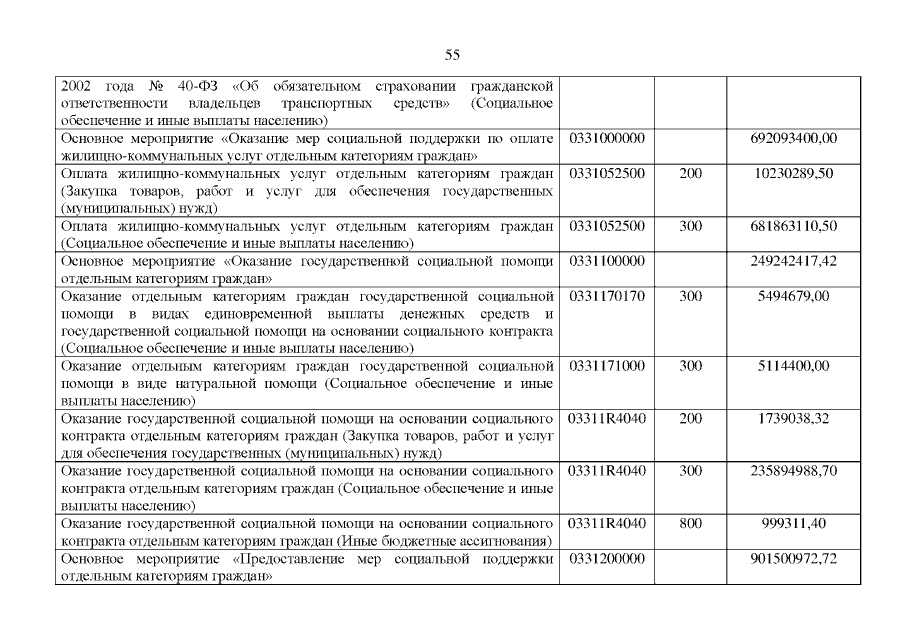 55

| | | | |
|---|---|---|---|
| 2002 года № 40-ФЗ «Об обязательном страховании гражданской ответственности владельцев транспортных средств» (Социальное обеспечение и иные выплаты населению) | | | |
| Основное мероприятие «Оказание мер социальной поддержки по оплате жилищно-коммунальных услуг отдельным категориям граждан» | 0331000000 | | 692093400,00 |
| Оплата жилищно-коммунальных услуг отдельным категориям граждан (Закупка товаров, работ и услуг для обеспечения государственных (муниципальных) нужд) | 0331052500 | 200 | 10230289,50 |
| Оплата жилищно-коммунальных услуг отдельным категориям граждан (Социальное обеспечение и иные выплаты населению) | 0331052500 | 300 | 681863110,50 |
| Основное мероприятие «Оказание государственной социальной помощи отдельным категориям граждан» | 0331100000 | | 249242417,42 |
| Оказание отдельным категориям граждан государственной социальной помощи в видах единовременной выплаты денежных средств и государственной социальной помощи на основании социального контракта (Социальное обеспечение и иные выплаты населению) | 0331170170 | 300 | 5494679,00 |
| Оказание отдельным категориям граждан государственной социальной помощи в виде натуральной помощи (Социальное обеспечение и иные выплаты населению) | 0331171000 | 300 | 5114400,00 |
| Оказание государственной социальной помощи на основании социального контракта отдельным категориям граждан (Закупка товаров, работ и услуг для обеспечения государственных (муниципальных) нужд) | 03311R4040 | 200 | 1739038,32 |
| Оказание государственной социальной помощи на основании социального контракта отдельным категориям граждан (Социальное обеспечение и иные выплаты населению) | 03311R4040 | 300 | 235894988,70 |
| Оказание государственной социальной помощи на основании социального контракта отдельным категориям граждан (Иные бюджетные ассигнования) | 03311R4040 | 800 | 999311,40 |
| Основное мероприятие «Предоставление мер социальной поддержки отдельным категориям граждан» | 0331200000 | | 901500972,72 |